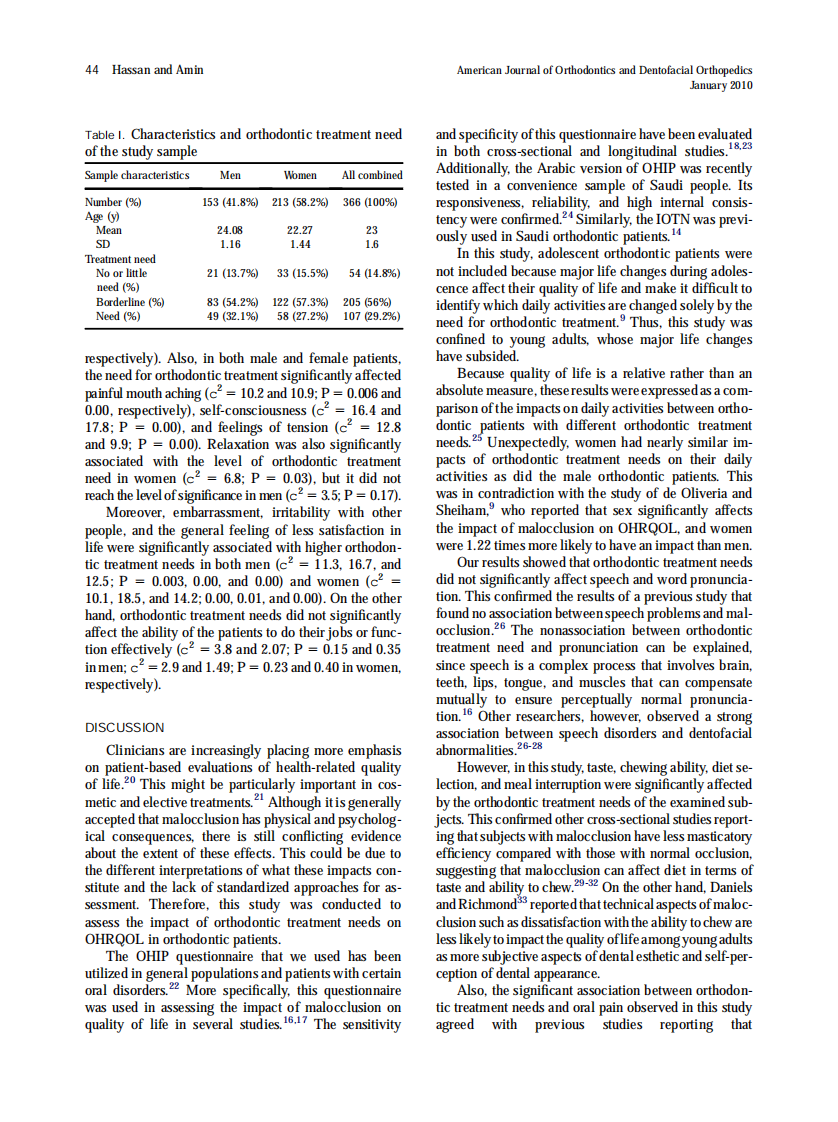 44 Hassan and Amin

American Journal of Orthodontics and Dentofacial Orthopedics
January 2010

Table I. Characteristics and orthodontic treatment need of the study sample

| Sample characteristics | Men | Women | All combined |
|---|---|---|---|
| Number (%) | 153 (41.8%) | 213 (58.2%) | 366 (100%) |
| Age (y) | | | |
| Mean | 24.08 | 22.27 | 23 |
| SD | 1.16 | 1.44 | 1.6 |
| Treatment need | | | |
| No or little need (%) | 21 (13.7%) | 33 (15.5%) | 54 (14.8%) |
| Borderline (%) | 83 (54.2%) | 122 (57.3%) | 205 (56%) |
| Need (%) | 49 (32.1%) | 58 (27.2%) | 107 (29.2%) |

respectively). Also, in both male and female patients, the need for orthodontic treatment significantly affected painful mouth aching ($c^2$ = 10.2 and 10.9; P = 0.006 and 0.00, respectively), self-consciousness ($c^2$ = 16.4 and 17.8; P = 0.00), and feelings of tension ($c^2$ = 12.8 and 9.9; P = 0.00). Relaxation was also significantly associated with the level of orthodontic treatment need in women ($c^2$ = 6.8; P = 0.03), but it did not reach the level of significance in men ($c^2$ = 3.5; P = 0.17).

Moreover, embarrassment, irritability with other people, and the general feeling of less satisfaction in life were significantly associated with higher orthodontic treatment needs in both men ($c^2$ = 11.3, 16.7, and 12.5; P = 0.003, 0.00, and 0.00) and women ($c^2$ = 10.1, 18.5, and 14.2; 0.00, 0.01, and 0.00). On the other hand, orthodontic treatment needs did not significantly affect the ability of the patients to do their jobs or function effectively ($c^2$ = 3.8 and 2.07; P = 0.15 and 0.35 in men; $c^2$ = 2.9 and 1.49; P = 0.23 and 0.40 in women, respectively).

DISCUSSION

Clinicians are increasingly placing more emphasis on patient-based evaluations of health-related quality of life.$^{20}$ This might be particularly important in cosmetic and elective treatments.$^{21}$ Although it is generally accepted that malocclusion has physical and psychological consequences, there is still conflicting evidence about the extent of these effects. This could be due to the different interpretations of what these impacts constitute and the lack of standardized approaches for assessment. Therefore, this study was conducted to assess the impact of orthodontic treatment needs on OHRQOL in orthodontic patients.

The OHIP questionnaire that we used has been utilized in general populations and patients with certain oral disorders.$^{22}$ More specifically, this questionnaire was used in assessing the impact of malocclusion on quality of life in several studies.$^{16,17}$ The sensitivity and specificity of this questionnaire have been evaluated in both cross-sectional and longitudinal studies.$^{18,23}$ Additionally, the Arabic version of OHIP was recently tested in a convenience sample of Saudi people. Its responsiveness, reliability, and high internal consistency were confirmed.$^{24}$ Similarly, the IOTN was previously used in Saudi orthodontic patients.$^{14}$

In this study, adolescent orthodontic patients were not included because major life changes during adolescence affect their quality of life and make it difficult to identify which daily activities are changed solely by the need for orthodontic treatment.$^{9}$ Thus, this study was confined to young adults, whose major life changes have subsided.

Because quality of life is a relative rather than an absolute measure, these results were expressed as a comparison of the impacts on daily activities between orthodontic patients with different orthodontic treatment needs.$^{25}$ Unexpectedly, women had nearly similar impacts of orthodontic treatment needs on their daily activities as did the male orthodontic patients. This was in contradiction with the study of de Oliveria and Sheiham,$^{9}$ who reported that sex significantly affects the impact of malocclusion on OHRQOL, and women were 1.22 times more likely to have an impact than men.

Our results showed that orthodontic treatment needs did not significantly affect speech and word pronunciation. This confirmed the results of a previous study that found no association between speech problems and malocclusion.$^{26}$ The nonassociation between orthodontic treatment need and pronunciation can be explained, since speech is a complex process that involves brain, teeth, lips, tongue, and muscles that can compensate mutually to ensure perceptually normal pronunciation.$^{16}$ Other researchers, however, observed a strong association between speech disorders and dentofacial abnormalities.$^{26-28}$

However, in this study, taste, chewing ability, diet selection, and meal interruption were significantly affected by the orthodontic treatment needs of the examined subjects. This confirmed other cross-sectional studies reporting that subjects with malocclusion have less masticatory efficiency compared with those with normal occlusion, suggesting that malocclusion can affect diet in terms of taste and ability to chew.$^{29-32}$ On the other hand, Daniels and Richmond$^{33}$ reported that technical aspects of malocclusion such as dissatisfaction with the ability to chew are less likely to impact the quality of life among young adults as more subjective aspects of dental esthetic and self-perception of dental appearance.

Also, the significant association between orthodontic treatment needs and oral pain observed in this study agreed with previous studies reporting that